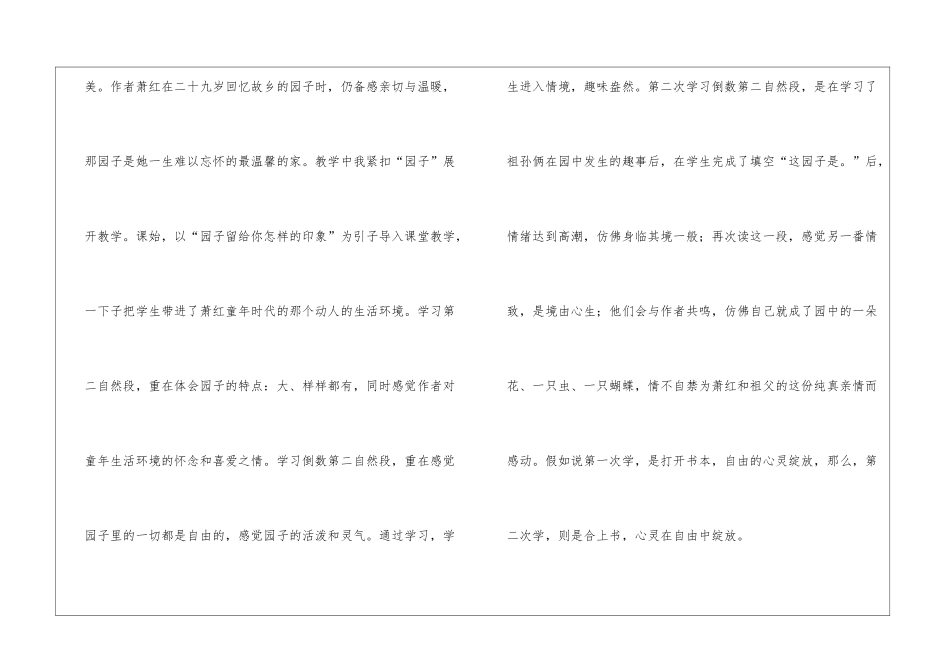 美。作者萧红在二十九岁回忆故乡的园子时，仍备感亲切与温暖，那园子是她一生难以忘怀的最温馨的家。教学中我紧扣“园子”展开教学。课始，以“园子留给你怎样的印象”为引子导入课堂教学，一下子把学生带进了萧红童年时代的那个动人的生活环境。学习第二自然段，重在体会园子的特点：大、样样都有，同时感觉作者对童年生活环境的怀念和喜爱之情。学习倒数第二自然段，重在感觉园子里的一切都是自由的，感觉园子的活泼和灵气。通过学习，学

生进入情境，趣味盎然。第二次学习倒数第二自然段，是在学习了祖孙俩在园中发生的趣事后，在学生完成了填空“这园子是。”后，情绪达到高潮，仿佛身临其境一般；再次读这一段，感觉另一番情致，是境由心生；他们会与作者共鸣，仿佛自己就成了园中的一朵花、一只虫、一只蝴蝶，情不自禁为萧红和祖父的这份纯真亲情而感动。假如说第一次学，是打开书本，自由的心灵绽放，那么，第二次学，则是合上书，心灵在自由中绽放。